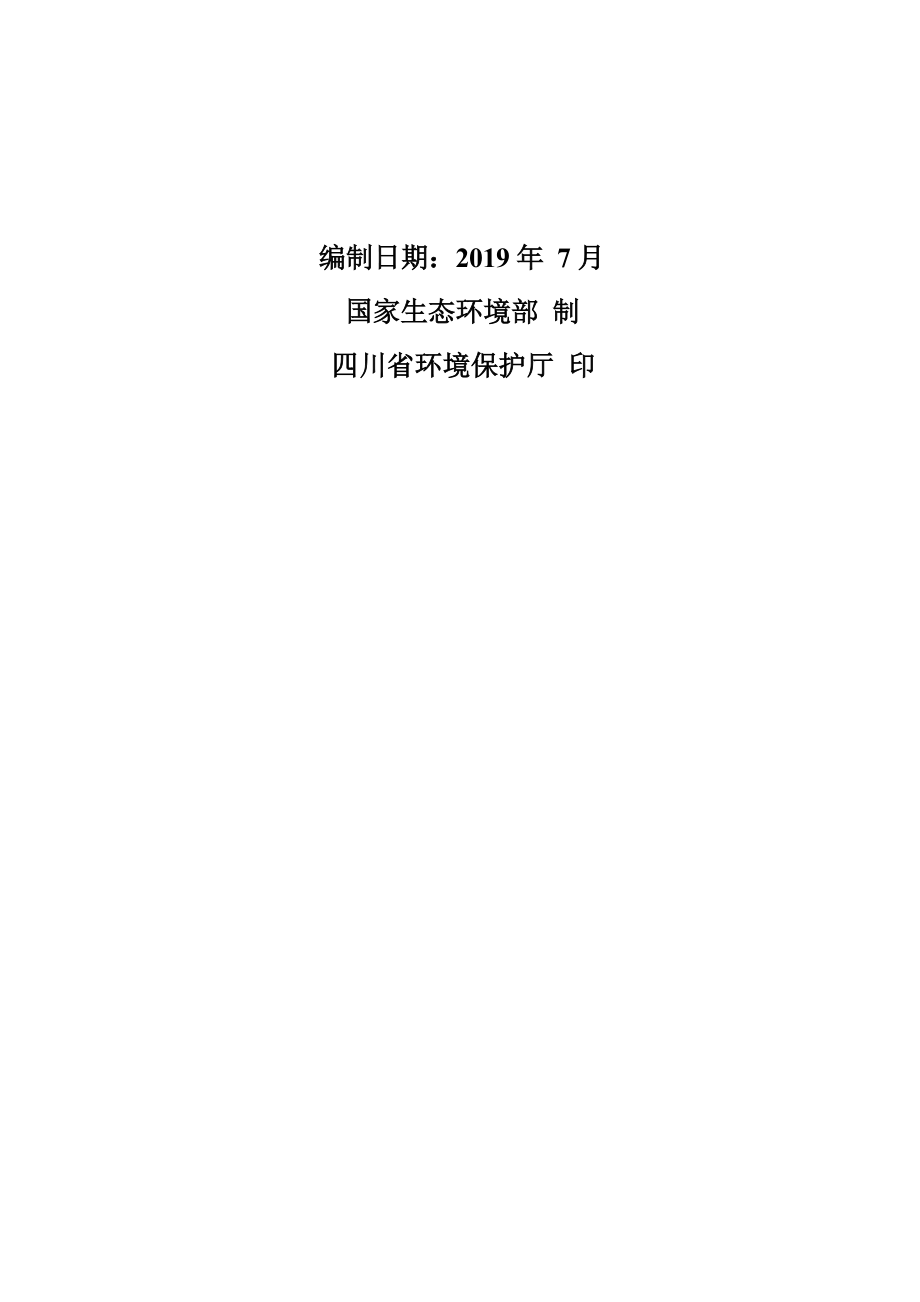 编制日期：2019 年 7 月

国家生态环境部 制

四川省环境保护厅 印